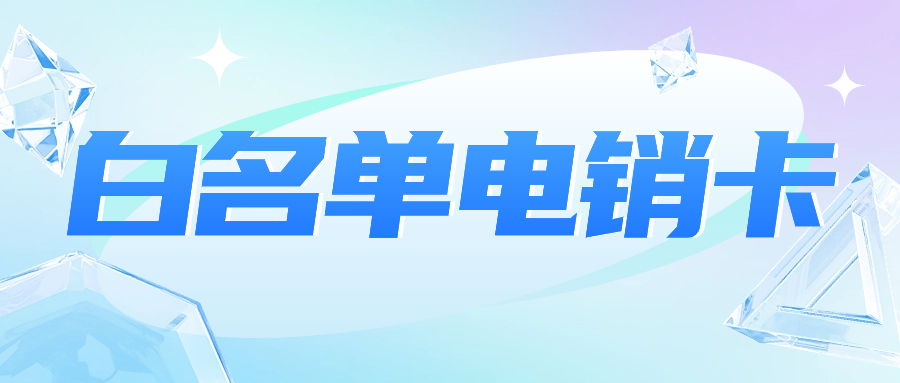 白名单电销卡